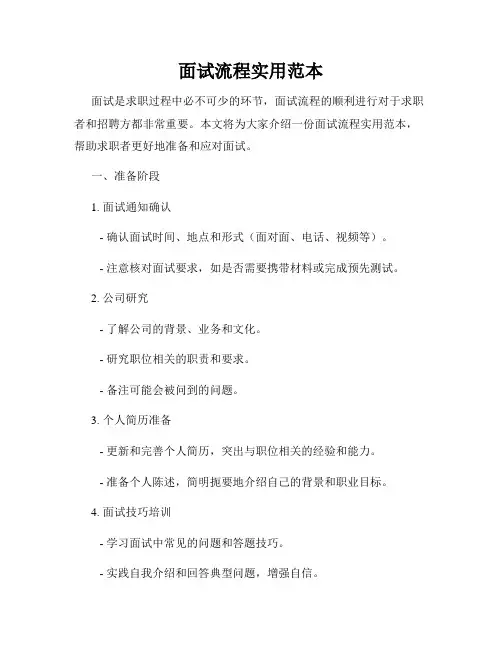 面试流程实用范本

面试是求职过程中必不可少的环节，面试流程的顺利进行对于求职者和招聘方都非常重要。本文将为大家介绍一份面试流程实用范本，帮助求职者更好地准备和应对面试。

一、准备阶段

1. 面试通知确认

- 确认面试时间、地点和形式（面对面、电话、视频等）。

- 注意核对面试要求，如是否需要携带材料或完成预先测试。

2. 公司研究

- 了解公司的背景、业务和文化。

- 研究职位相关的职责和要求。

- 备注可能会被问到的问题。

3. 个人简历准备

- 更新和完善个人简历，突出与职位相关的经验和能力。

- 准备个人陈述，简明扼要地介绍自己的背景和职业目标。

4. 面试技巧培训

- 学习面试中常见的问题和答题技巧。

- 实践自我介绍和回答典型问题，增强自信。